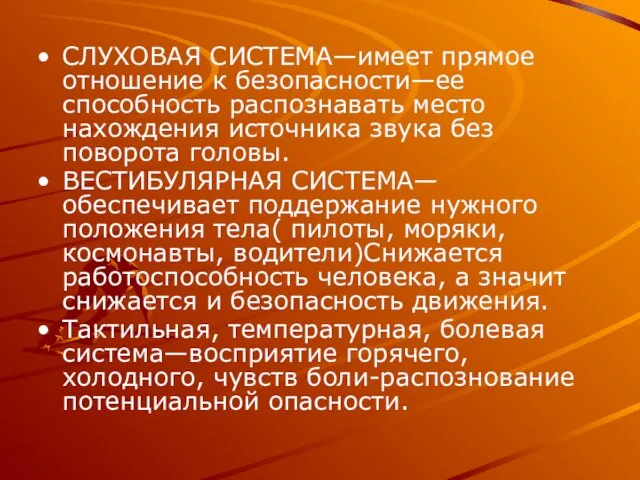 • СЛУХОВАЯ СИСТЕМА—имеет прямое отношение к безопасности—ее способность распознавать место нахождения источника звука без поворота головы.
• ВЕСТИБУЛЯРНАЯ СИСТЕМА—обеспечивает поддержание нужного положения тела( пилоты, моряки, космонавты, водители)Снижается работоспособность человека, а значит снижается и безопасность движения.
• Тактильная, температурная, болевая система—восприятие горячего, холодного, чувств боли-распознование потенциальной опасности.